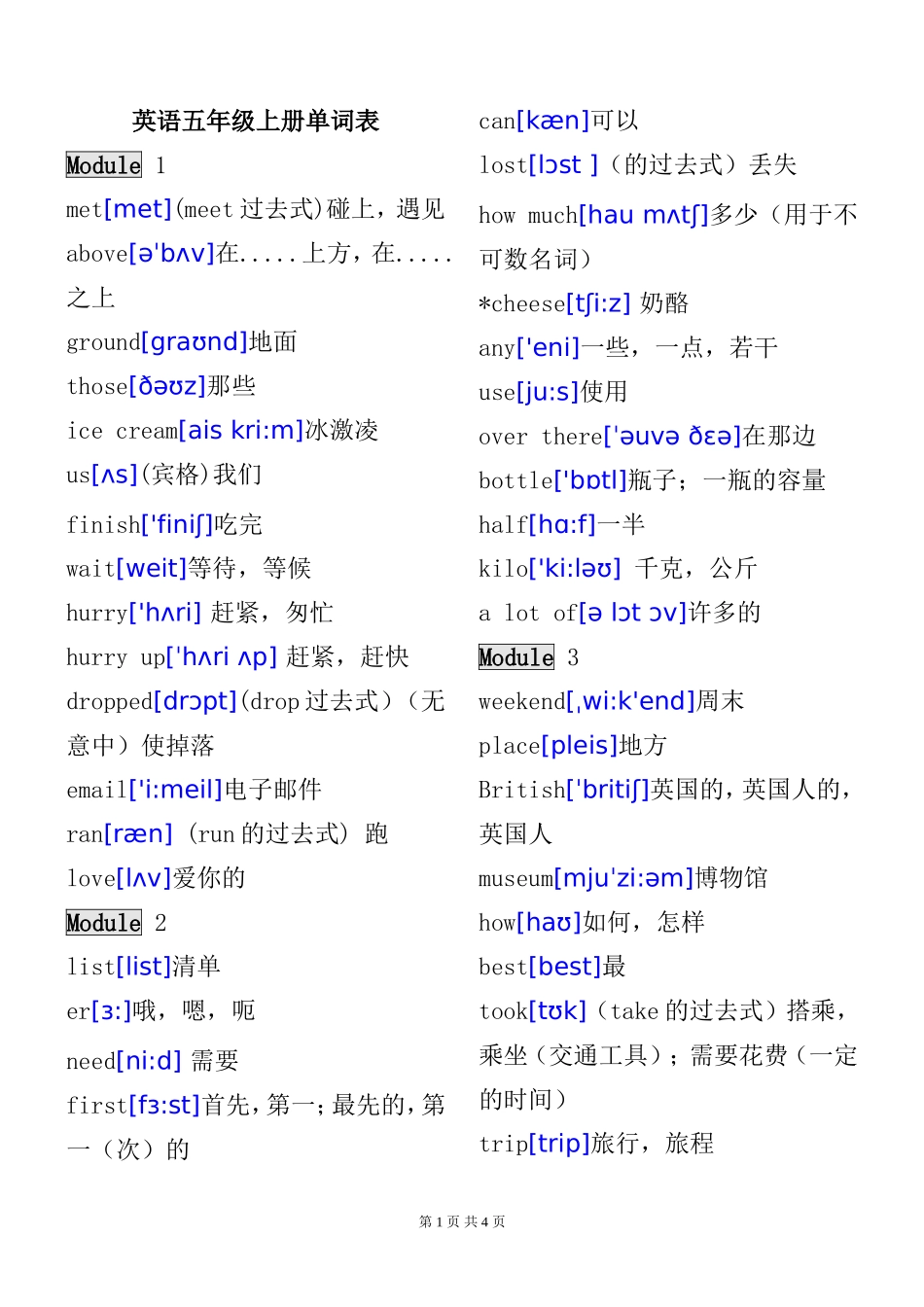 英语五年级上册单词表

Module 1

met[met](meet 过去式)碰上，遇见

above[ə'bʌv]在.....上方，在.....之上

ground[graʊnd]地面

those[ðəʊz]那些

ice cream[ais kri:m]冰激凌

us[ʌs](宾格)我们

finish['finiʃ]吃完

wait[weit]等待，等候

hurry['hʌri] 赶紧，匆忙

hurry up['hʌri ʌp] 赶紧，赶快

dropped[drɔpt](drop 过去式)（无意中）使掉落

email['i:meil]电子邮件

ran[ræn] (run 的过去式) 跑

love[lʌv]爱你的

Module 2

list[list]清单

er[ɜ:]哦，嗯，呃

need[ni:d] 需要

first[fɜ:st]首先，第一；最先的，第一（次）的

can[kæn]可以

lost[lɔst ]（的过去式）丢失

how much[hau mʌtʃ]多少（用于不可数名词）

*cheese[tʃi:z] 奶酪

any['eni]一些，一点，若干

use[ju:s]使用

over there['əuvə ðɛə]在那边

bottle['bɒtl]瓶子；一瓶的容量

half[hɑ:f]一半

kilo['ki:ləʊ] 千克，公斤

a lot of[ə lɔt ɔv]许多的

Module 3

weekend[ˌwi:k'end]周末

place[pleis]地方

British['britiʃ]英国的，英国人的，英国人

museum[mju'zi:əm]博物馆

how[haʊ]如何，怎样

best[best]最

took[tʊk]（take 的过去式）搭乘，乘坐（交通工具）；需要花费（一定的时间）

trip[trip]旅行，旅程

第 1 页 共 4 页